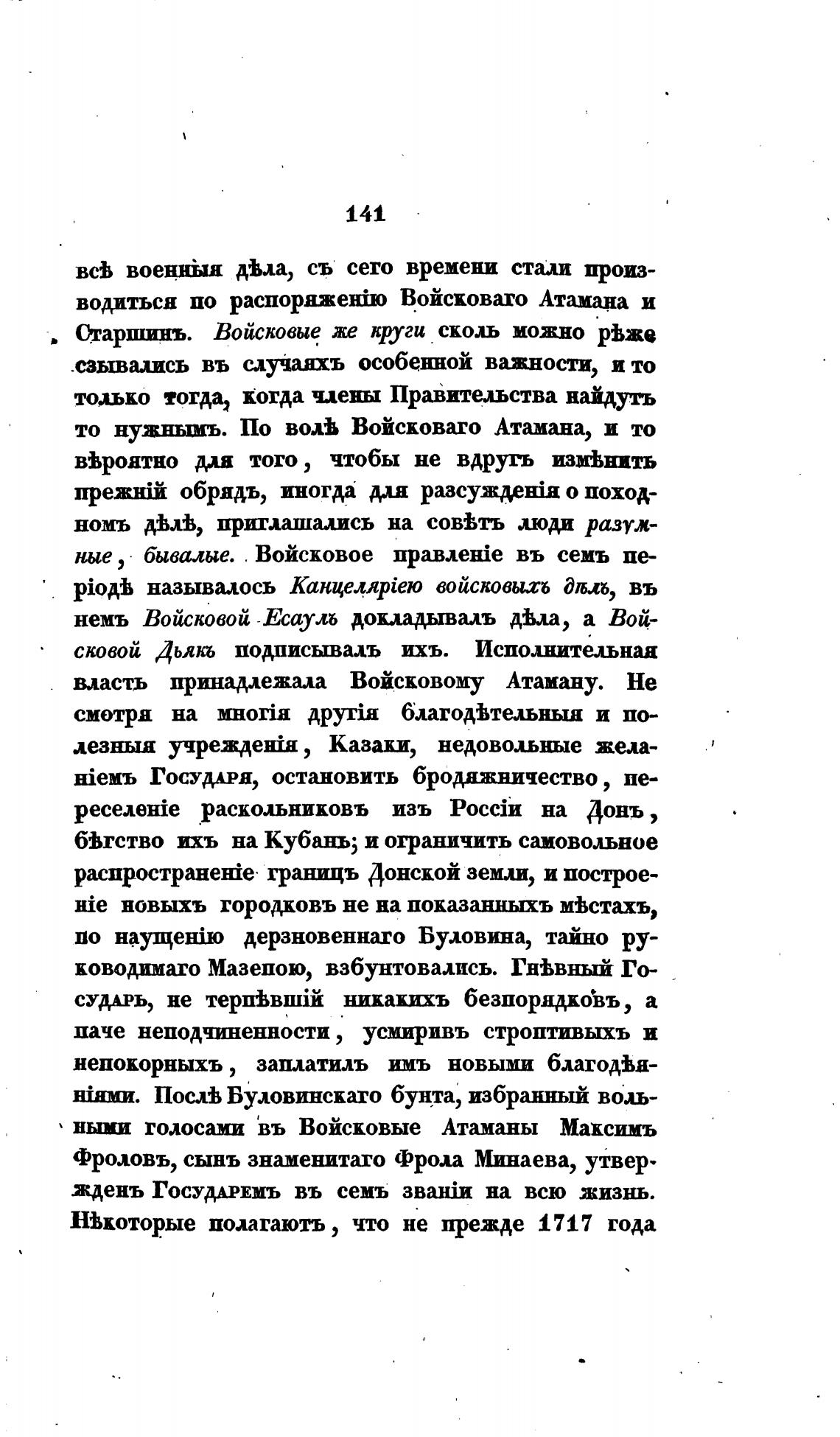 141

всѣ военныя дѣла, съ сего времени стали производиться по распоряженію Войсковаго Атамана и Старшинъ. Войсковые же круги сколь можно рѣже сзывались въ случаяхъ особенной важности, и то только тогда, когда члены Правительства найдутъ то нужнымъ. По волѣ Войсковаго Атамана, и то вѣроятно для того, чтобы не вдругъ измѣнить прежній обрядъ, иногда для разсужденія о походномъ дѣлѣ, приглашались на совѣтъ люди разумные, бывалые. Войсковое правленіе въ семъ періодѣ называлось Канцеляріею войсковыхъ дѣлъ, въ немъ Войсковой Есаулъ докладывалъ дѣла, а Войсковой Дьякъ подписывалъ ихъ. Исполнительная власть принадлежала Войсковому Атаману. Не смотря на многія другія благодѣтельныя и полезныя учрежденія, Казаки, недовольные желаніемъ Государя, остановить бродяжничество, переселеніе раскольниковъ изъ Россіи на Донъ, бѣгство ихъ на Кубань; и ограничить самовольное распространеніе границъ Донской земли, и построеніе новыхъ городковъ не на показанныхъ мѣстахъ, по наущенію дерзновеннаго Буловина, тайно руководимаго Мазепою, взбунтовались. Гнѣвный Государь, не терпѣвшій никакихъ безпорядковъ, а паче неподчиненности, усмиривъ строптивыхъ и непокорныхъ, заплатилъ имъ новыми благодѣяніями. Послѣ Буловинскаго бунта, избранный вольными голосами въ Войсковые Атаманы Максимъ Фроловъ, сынъ знаменитаго Фрола Минаева, утвержденъ Государемъ въ семъ званіи на всю жизнь. Нѣкоторые полагаютъ, что не прежде 1717 года